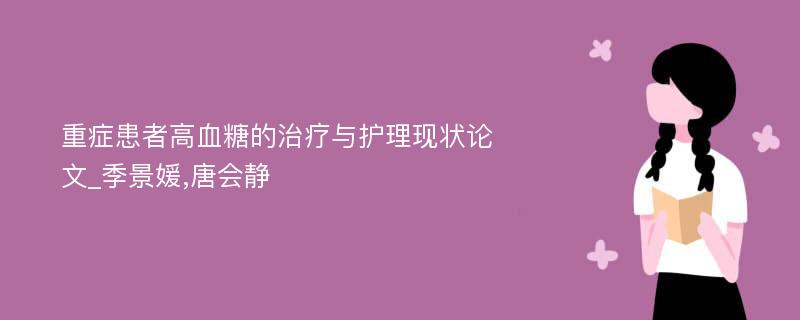 重症患者高血糖的治疗与护理现状论文_季景媛,唐会静